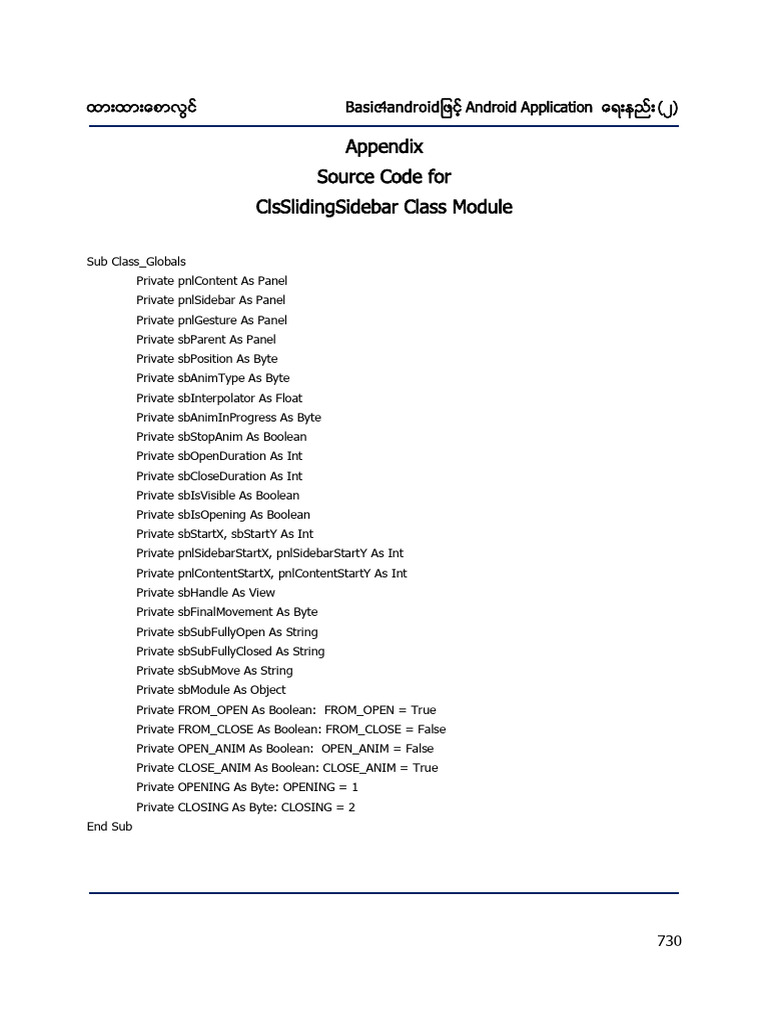 ထားထားစောလွင်

Basic4androidဖြင့် Android Application ရေးနည်း(၂)

Appendix
Source Code for
ClsSlidingSidebar Class Module

Sub Class_Globals
Private pnlContent As Panel
Private pnlSidebar As Panel
Private pnlGesture As Panel
Private sbParent As Panel
Private sbPosition As Byte
Private sbAnimType As Byte
Private sbInterpolator As Float
Private sbAnimInProgress As Byte
Private sbStopAnim As Boolean
Private sbOpenDuration As Int
Private sbCloseDuration As Int
Private sbIsVisible As Boolean
Private sbIsOpening As Boolean
Private sbStartX, sbStartY As Int
Private pnlSidebarStartX, pnlSidebarStartY As Int
Private pnlContentStartX, pnlContentStartY As Int
Private sbHandle As View
Private sbFinalMovement As Byte
Private sbSubFullyOpen As String
Private sbSubFullyClosed As String
Private sbSubMove As String
Private sbModule As Object
Private FROM_OPEN As Boolean: FROM_OPEN = True
Private FROM_CLOSE As Boolean: FROM_CLOSE = False
Private OPEN_ANIM As Boolean: OPEN_ANIM = False
Private CLOSE_ANIM As Boolean: CLOSE_ANIM = True
Private OPENING As Byte: OPENING = 1
Private CLOSING As Byte: CLOSING = 2
End Sub

730